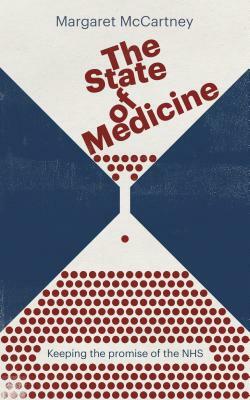 Margaret McCartney

The State of Medicine

Keeping the promise of the NHS